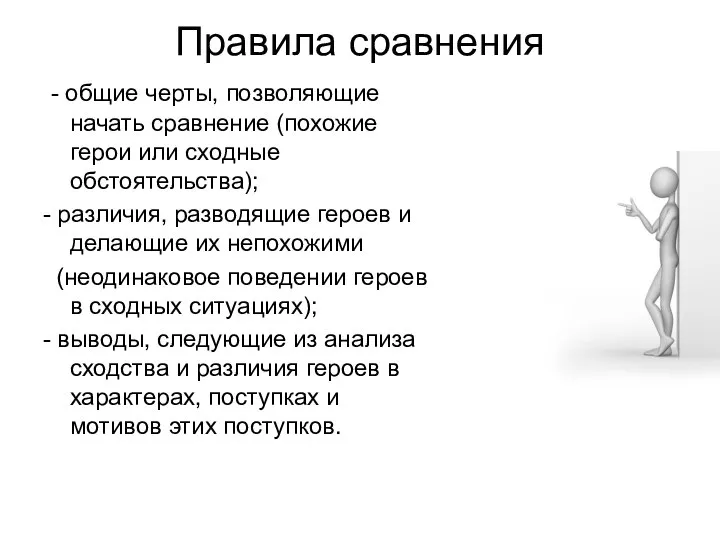 Правила сравнения

- общие черты, позволяющие начать сравнение (похожие герои или сходные обстоятельства);

- различия, разводящие героев и делающие их непохожими (неодинаковое поведении героев в сходных ситуациях);

- выводы, следующие из анализа сходства и различия героев в характерах, поступках и мотивов этих поступков.